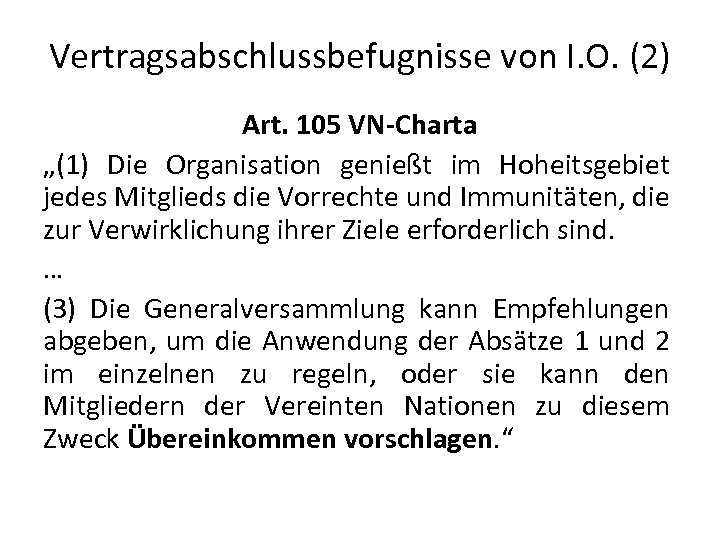 Vertragsabschlussbefugnisse von I.O. (2)

Art. 105 VN-Charta

„(1) Die Organisation genießt im Hoheitsgebiet jedes Mitglieds die Vorrechte und Immunitäten, die zur Verwirklichung ihrer Ziele erforderlich sind.

…

(3) Die Generalversammlung kann Empfehlungen abgeben, um die Anwendung der Absätze 1 und 2 im einzelnen zu regeln, oder sie kann den Mitgliedern der Vereinten Nationen zu diesem Zweck Übereinkommen vorschlagen.“